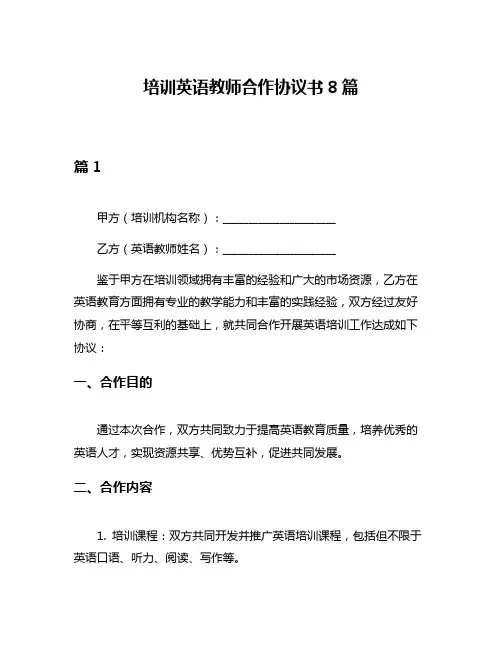 培训英语教师合作协议书 8 篇

篇 1

甲方（培训机构名称）：____________________

乙方（英语教师姓名）：____________________

鉴于甲方在培训领域拥有丰富的经验和广大的市场资源，乙方在英语教育方面拥有专业的教学能力和丰富的实践经验，双方经过友好协商，在平等互利的基础上，就共同合作开展英语培训工作达成如下协议：

一、合作目的

通过本次合作，双方共同致力于提高英语教育质量，培养优秀的英语人才，实现资源共享、优势互补，促进共同发展。

二、合作内容

1. 培训课程：双方共同开发并推广英语培训课程，包括但不限于英语口语、听力、阅读、写作等。